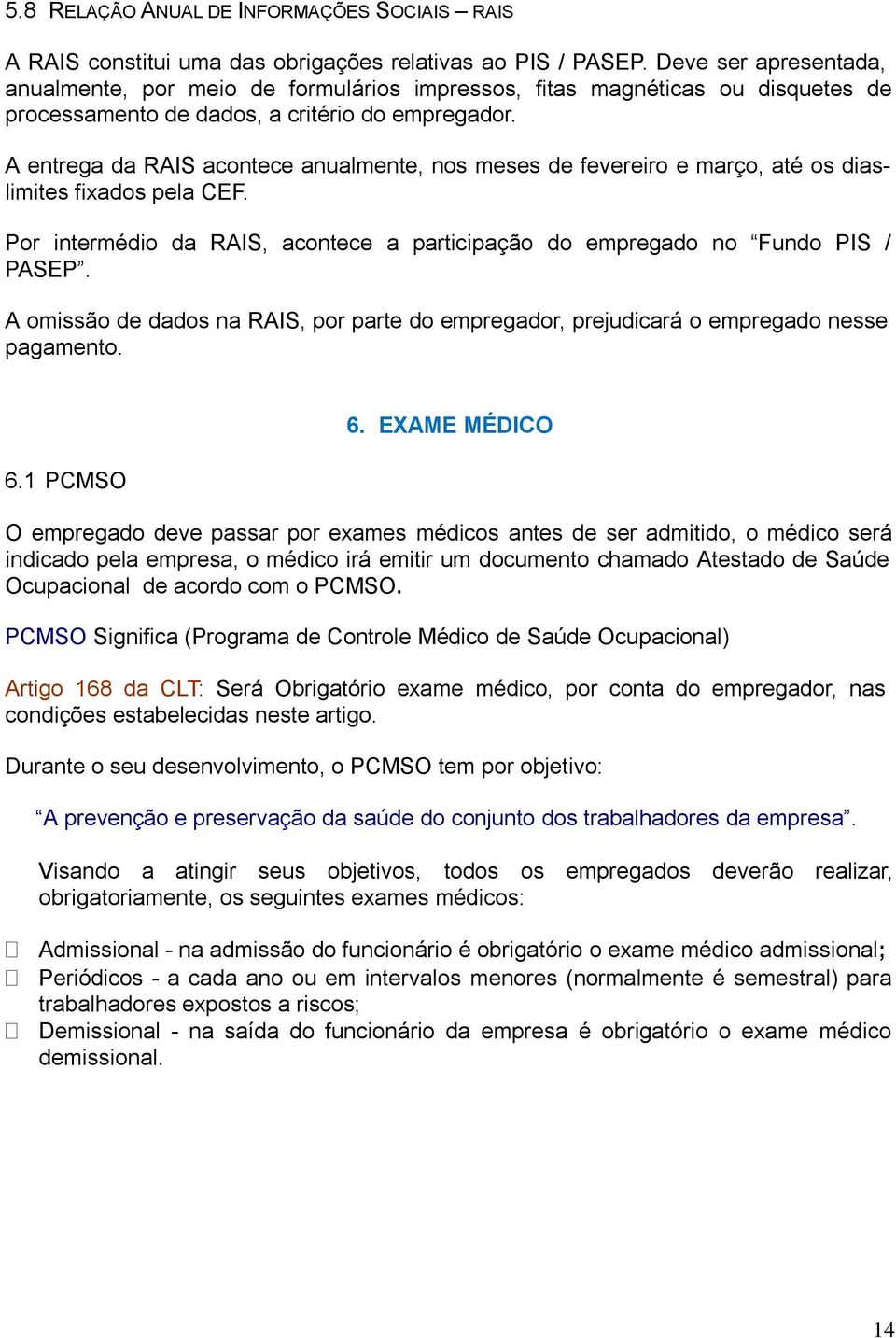 5.8 RELAÇÃO ANUAL DE INFORMAÇÕES SOCIAIS – RAIS

A RAIS constitui uma das obrigações relativas ao PIS / PASEP. Deve ser apresentada, anualmente, por meio de formulários impressos, fitas magnéticas ou disquetes de processamento de dados, a critério do empregador.

A entrega da RAIS acontece anualmente, nos meses de fevereiro e março, até os dias-limites fixados pela CEF.

Por intermédio da RAIS, acontece a participação do empregado no “Fundo PIS / PASEP”.

A omissão de dados na RAIS, por parte do empregador, prejudicará o empregado nesse pagamento.

6. EXAME MÉDICO

6.1 PCMSO

O empregado deve passar por exames médicos antes de ser admitido, o médico será indicado pela empresa, o médico irá emitir um documento chamado Atestado de Saúde Ocupacional de acordo com o PCMSO.

PCMSO Significa (Programa de Controle Médico de Saúde Ocupacional)

Artigo 168 da CLT: Será Obrigatório exame médico, por conta do empregador, nas condições estabelecidas neste artigo.

Durante o seu desenvolvimento, o PCMSO tem por objetivo:

“A prevenção e preservação da saúde do conjunto dos trabalhadores da empresa”.

Visando a atingir seus objetivos, todos os empregados deverão realizar, obrigatoriamente, os seguintes exames médicos:

Admissional - na admissão do funcionário é obrigatório o exame médico admissional;
Periódicos - a cada ano ou em intervalos menores (normalmente é semestral) para trabalhadores expostos a riscos;
Demissional - na saída do funcionário da empresa é obrigatório o exame médico demissional.

14